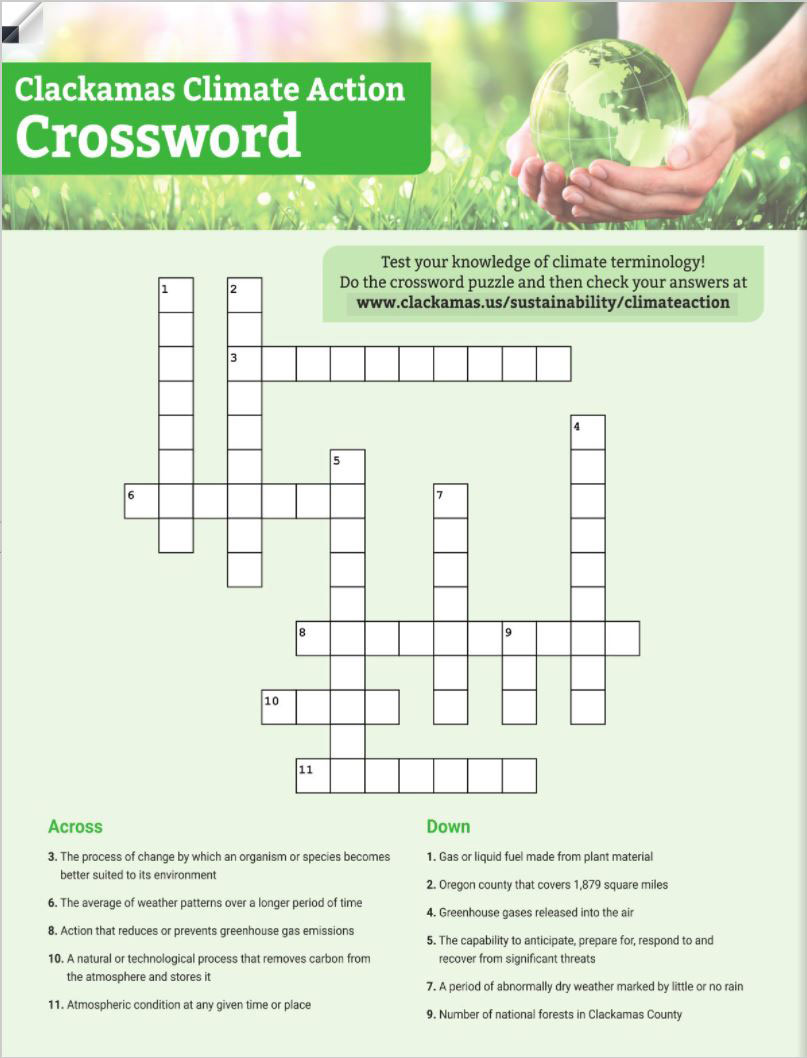 Clackamas Climate Action
Crossword

Test your knowledge of climate terminology!
Do the crossword puzzle and then check your answers at
www.clackamas.us/sustainability/climateaction

1
2
3
4
5
6
7
8
9
10
11

Across

3. The process of change by which an organism or species becomes better suited to its environment

6. The average of weather patterns over a longer period of time

8. Action that reduces or prevents greenhouse gas emissions

10. A natural or technological process that removes carbon from the atmosphere and stores it

11. Atmospheric condition at any given time or place

Down

1. Gas or liquid fuel made from plant material

2. Oregon county that covers 1,879 square miles

4. Greenhouse gases released into the air

5. The capability to anticipate, prepare for, respond to and recover from significant threats

7. A period of abnormally dry weather marked by little or no rain

9. Number of national forests in Clackamas County